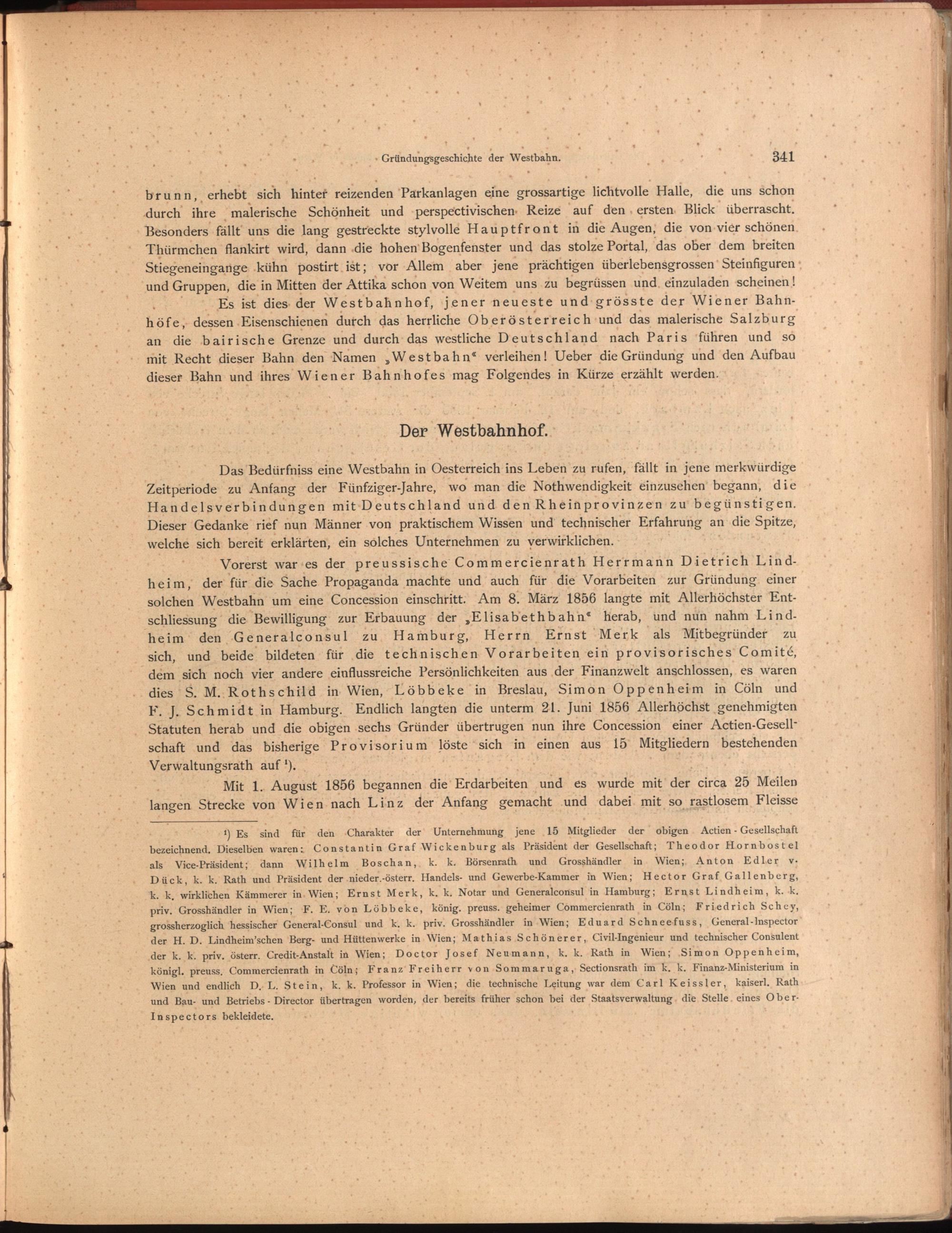 Gründungsgeschichte der Westbahn. 341

brunn, erhebt sich hinter reizenden Parkanlagen eine grossartige lichtvolle Halle, die uns schon durch ihre malerische Schönheit und perspectivischen Reize auf den ersten Blick überrascht. Besonders fällt uns die lang gestreckte stylvolle Hauptfront in die Augen, die von vier schönen Thürmchen flankirt wird, dann die hohen Bogenfenster und das stolze Portal, das ober dem breiten Stiegeneingange kühn postirt ist; vor Allem aber jene prächtigen überlebensgrossen Steinfiguren und Gruppen, die in Mitten der Attika schon von Weitem uns zu begrüssen und einzuladen scheinen!

Es ist dies der Westbahnhof, jener neueste und grösste der Wiener Bahnhöfe, dessen Eisenschienen durch das herrliche Oberösterreich und das malerische Salzburg an die bairische Grenze und durch das westliche Deutschland nach Paris führen und so mit Recht dieser Bahn den Namen „Westbahn“ verleihen! Ueber die Gründung und den Aufbau dieser Bahn und ihres Wiener Bahnhofes mag Folgendes in Kürze erzählt werden.

Der Westbahnhof.

Das Bedürfniss eine Westbahn in Oesterreich ins Leben zu rufen, fällt in jene merkwürdige Zeitperiode zu Anfang der Fünfziger-Jahre, wo man die Nothwendigkeit einzusehen begann, die Handelsverbindungen mit Deutschland und den Rheinprovinzen zu begünstigen. Dieser Gedanke rief nun Männer von praktischem Wissen und technischer Erfahrung an die Spitze, welche sich bereit erklärten, ein solches Unternehmen zu verwirklichen.

Vorerst war es der preussische Commercienrath Herrmann Dietrich Lindheim, der für die Sache Propaganda machte und auch für die Vorarbeiten zur Gründung einer solchen Westbahn um eine Concession einschritt. Am 8. März 1856 langte mit Allerhöchster Entschliessung die Bewilligung zur Erbauung der „Elisabethbahn“ herab, und nun nahm Lindheim den Generalconsul zu Hamburg, Herrn Ernst Merk als Mitbegründer zu sich, und beide bildeten für die technischen Vorarbeiten ein provisorisches Comité, dem sich noch vier andere einflussreiche Persönlichkeiten aus der Finanzwelt anschlossen, es waren dies S. M. Rothschild in Wien, Löbbeke in Breslau, Simon Oppenheim in Cöln und F. J. Schmidt in Hamburg. Endlich langten die unterm 21. Juni 1856 Allerhöchst genehmigten Statuten herab und die obigen sechs Gründer übertrugen nun ihre Concession einer Actien-Gesellschaft und das bisherige Provisorium löste sich in einen aus 15 Mitgliedern bestehenden Verwaltungsrath auf ¹).

Mit 1. August 1856 begannen die Erdarbeiten und es wurde mit der circa 25 Meilen langen Strecke von Wien nach Linz der Anfang gemacht und dabei mit so rastlosem Fleisse

¹) Es sind für den Charakter der Unternehmung jene 15 Mitglieder der obigen Actien-Gesellschaft bezeichnend. Dieselben waren: Constantin Graf Wickenburg als Präsident der Gesellschaft; Theodor Hornbostel als Vice-Präsident; dann Wilhelm Boschan, k. k. Börsenrath und Grosshändler in Wien; Anton Edler v. Dück, k. k. Rath und Präsident der nieder.-österr. Handels- und Gewerbe-Kammer in Wien; Hector Graf Gallenberg, k. k. wirklichen Kämmerer in Wien; Ernst Merk, k. k. Notar und Generalconsul in Hamburg; Ernst Lindheim, k. k. priv. Grosshändler in Wien; F. E. von Löbbeke, königl. preuss. geheimer Commercienrath in Cöln; Friedrich Schey, grossherzoglich hessischer General-Consul und k. k. priv. Grosshändler in Wien; Eduard Schneefuss, General-Inspector der H. D. Lindheim'schen Berg- und Hüttenwerke in Wien; Mathias Schönerer, Civil-Ingenieur und technischer Consulent der k. k. priv. österr. Credit-Anstalt in Wien; Doctor Josef Neumann, k. k. Rath in Wien; Simon Oppenheim, königl. preuss. Commercienrath in Cöln; Franz Freiherr von Sommaruga, Sectionsrath im k. k. Finanz-Ministerium in Wien und endlich D. L. Stein, k. k. Professor in Wien; die technische Leitung war dem Carl Keissler, kaiserl. Rath und Bau- und Betriebs-Director übertragen worden, der bereits früher schon bei der Staatsverwaltung die Stelle eines Ober-Inspectors bekleidete.